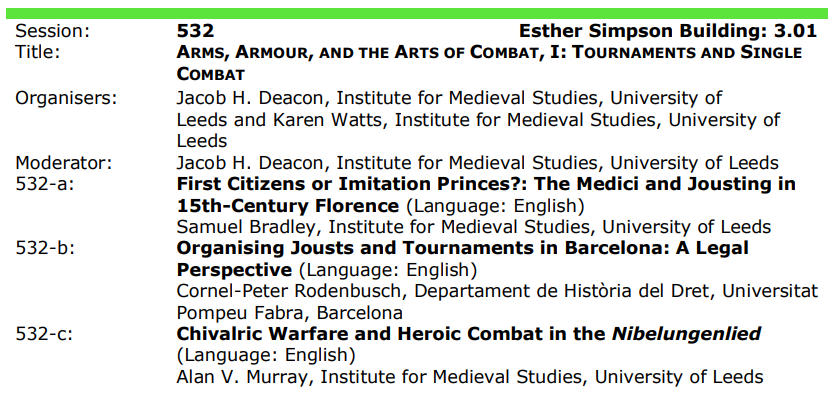 Session: 532 Esther Simpson Building: 3.01
Title: Arms, Armour, and the Arts of Combat, I: Tournaments and Single Combat
Organisers: Jacob H. Deacon, Institute for Medieval Studies, University of Leeds and Karen Watts, Institute for Medieval Studies, University of Leeds
Moderator: Jacob H. Deacon, Institute for Medieval Studies, University of Leeds
532-a: First Citizens or Imitation Princes?: The Medici and Jousting in 15th-Century Florence (Language: English)
Samuel Bradley, Institute for Medieval Studies, University of Leeds
532-b: Organising Jousts and Tournaments in Barcelona: A Legal Perspective (Language: English)
Cornel-Peter Rodenbusch, Departament de Història del Dret, Universitat Pompeu Fabra, Barcelona
532-c: Chivalric Warfare and Heroic Combat in the Nibelungenlied (Language: English)
Alan V. Murray, Institute for Medieval Studies, University of Leeds